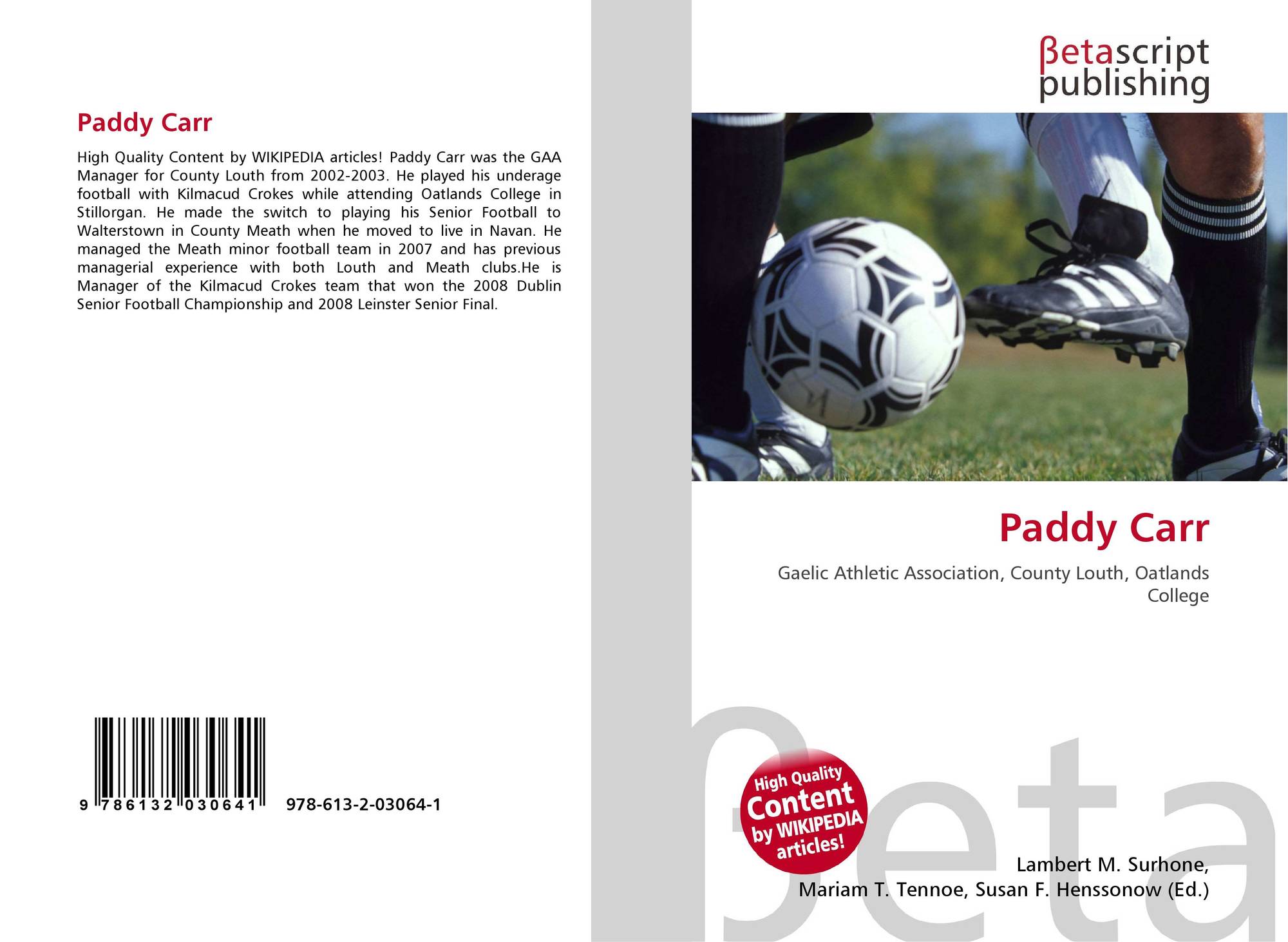 Paddy Carr

High Quality Content by WIKIPEDIA articles! Paddy Carr was the GAA Manager for County Louth from 2002-2003. He played his underage football with Kilmacud Crokes while attending Oatlands College in Stillorgan. He made the switch to playing his Senior Football to Walterstown in County Meath when he moved to live in Navan. He managed the Meath minor football team in 2007 and has previous managerial experience with both Louth and Meath clubs.He is Manager of the Kilmacud Crokes team that won the 2008 Dublin Senior Football Championship and 2008 Leinster Senior Final.

9 786132 030641 978-613-2-03064-1

βetascript publishing

Paddy Carr

Gaelic Athletic Association, County Louth, Oatlands College

High Quality Content by WIKIPEDIA articles!

Lambert M. Surhone,
Mariam T. Tennoe, Susan F. Henssonow (Ed.)

βeta